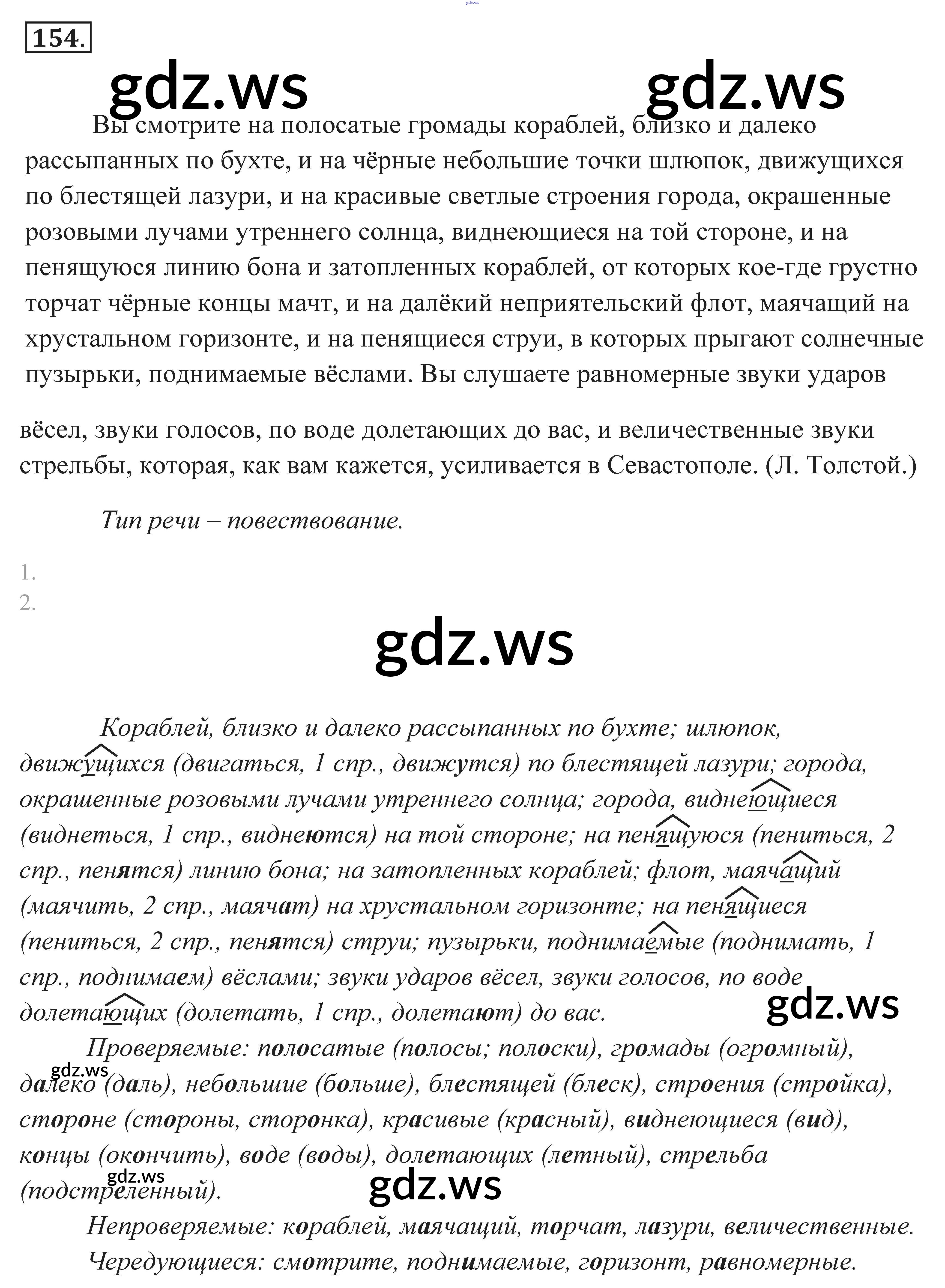 gdz.ws

154.

gdz.ws gdz.ws

Вы смотрите на полосатые громады кораблей, близко и далеко рассыпанных по бухте, и на чёрные небольшие точки шлюпок, движущихся по блестящей лазури, и на красивые светлые строения города, окрашенные розовыми лучами утреннего солнца, виднеющиеся на той стороне, и на пенящуюся линию бона и затопленных кораблей, от которых кое-где грустно торчат чёрные концы мачт, и на далёкий неприятельский флот, маячащий на хрустальном горизонте, и на пенящиеся струи, в которых прыгают солнечные пузырьки, поднимаемые вёслами. Вы слушаете равномерные звуки ударов

вёсел, звуки голосов, по воде долетающих до вас, и величественные звуки стрельбы, которая, как вам кажется, усиливается в Севастополе. (Л. Толстой.)

Тип речи – повествование.

1.
2.

gdz.ws

Кораблей, близко и далеко рассыпанных по бухте; шлюпок, движущихся (двигаться, 1 спр., движутся) по блестящей лазури; города, окрашенные розовыми лучами утреннего солнца; города, виднеющиеся (виднеться, 1 спр., виднеются) на той стороне; на пенящуюся (пениться, 2 спр., пенятся) линию бона; на затопленных кораблей; флот, маячащий (маячить, 2 спр., маячат) на хрустальном горизонте; на пенящиеся (пениться, 2 спр., пенятся) струи; пузырьки, поднимаемые (поднимать, 1 спр., поднимаем) вёслами; звуки ударов вёсел, звуки голосов, по воде долетающих (долетать, 1 спр., долетают) до вас.

gdz.ws

Проверяемые: полосатые (полосы; полоски), громады (огромный), далеко (даль), небольшие (больше), блестящей (блеск), строения (стройка), стороне (стороны, сторонка), красивые (красный), виднеющиеся (вид), концы (окончить), воде (воды), долетающих (летный), стрельба (подстреленный).

gdz.ws gdz.ws gdz.ws

Непроверяемые: кораблей, маячащий, торчат, лазури, величественные.
Чередующиеся: смотрите, поднимаемые, горизонт, равномерные.